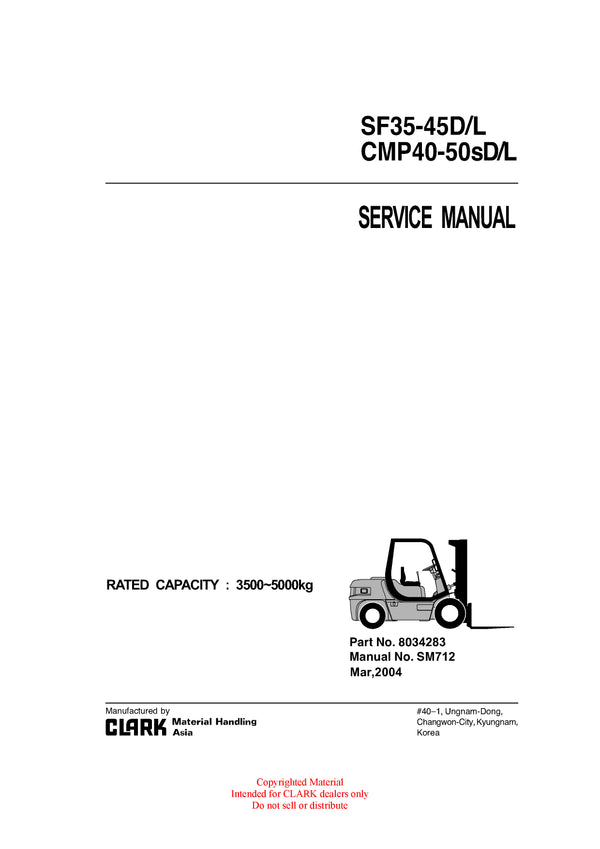 SF35-45D/L
CMP40-50sD/L

SERVICE MANUAL

RATED CAPACITY : 3500~5000kg

Part No. 8034283
Manual No. SM712
Mar,2004

Manufactured by
CLARK Material Handling Asia

#40–1, Ungnam-Dong, Changwon-City, Kyungnam, Korea

Copyrighted Material
Intended for CLARK dealers only
Do not sell or distribute